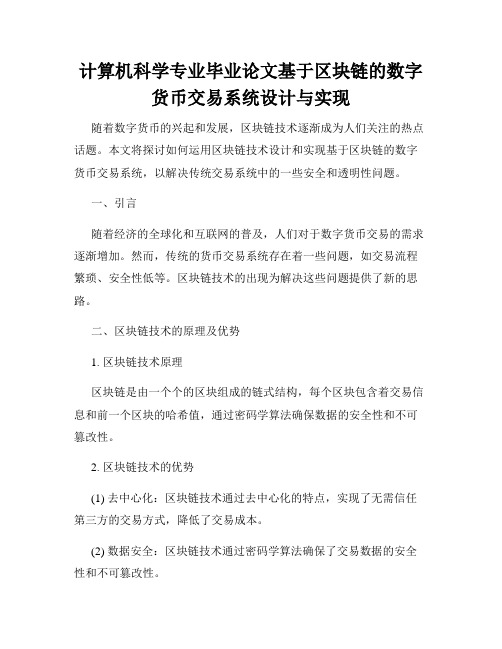 计算机科学专业毕业论文基于区块链的数字货币交易系统设计与实现

随着数字货币的兴起和发展，区块链技术逐渐成为人们关注的热点话题。本文将探讨如何运用区块链技术设计和实现基于区块链的数字货币交易系统，以解决传统交易系统中的一些安全和透明性问题。

一、引言

随着经济的全球化和互联网的普及，人们对于数字货币交易的需求逐渐增加。然而，传统的货币交易系统存在着一些问题，如交易流程繁琐、安全性低等。区块链技术的出现为解决这些问题提供了新的思路。

二、区块链技术的原理及优势

1. 区块链技术原理

区块链是由一个个的区块组成的链式结构，每个区块包含着交易信息和前一个区块的哈希值，通过密码学算法确保数据的安全性和不可篡改性。

2. 区块链技术的优势

(1) 去中心化：区块链技术通过去中心化的特点，实现了无需信任第三方的交易方式，降低了交易成本。

(2) 数据安全：区块链技术通过密码学算法确保了交易数据的安全性和不可篡改性。